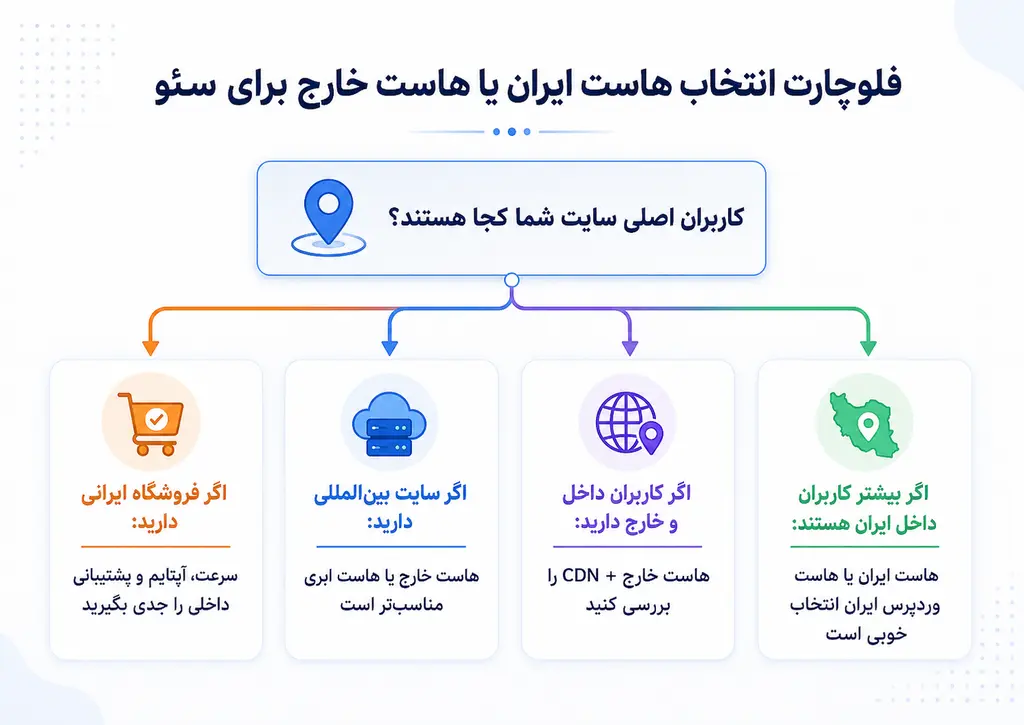 فلوچارت انتخاب هاست ایران یا هاست خارج برای سئو

کاربران اصلی سایت شما کجا هستند؟

اگر بیشتر کاربران داخل ایران هستند:

هاست ایران یا هاست وردپرس ایران انتخاب خوبی است

اگر کاربران داخل و خارج دارید:

هاست خارج + CDN را بررسی کنید

اگر سایت بین‌المللی دارید:

هاست خارج یا هاست ابری مناسب‌تر است

اگر فروشگاه ایرانی دارید:

سرعت، آپتایم و پشتیبانی داخلی را جدی بگیرید